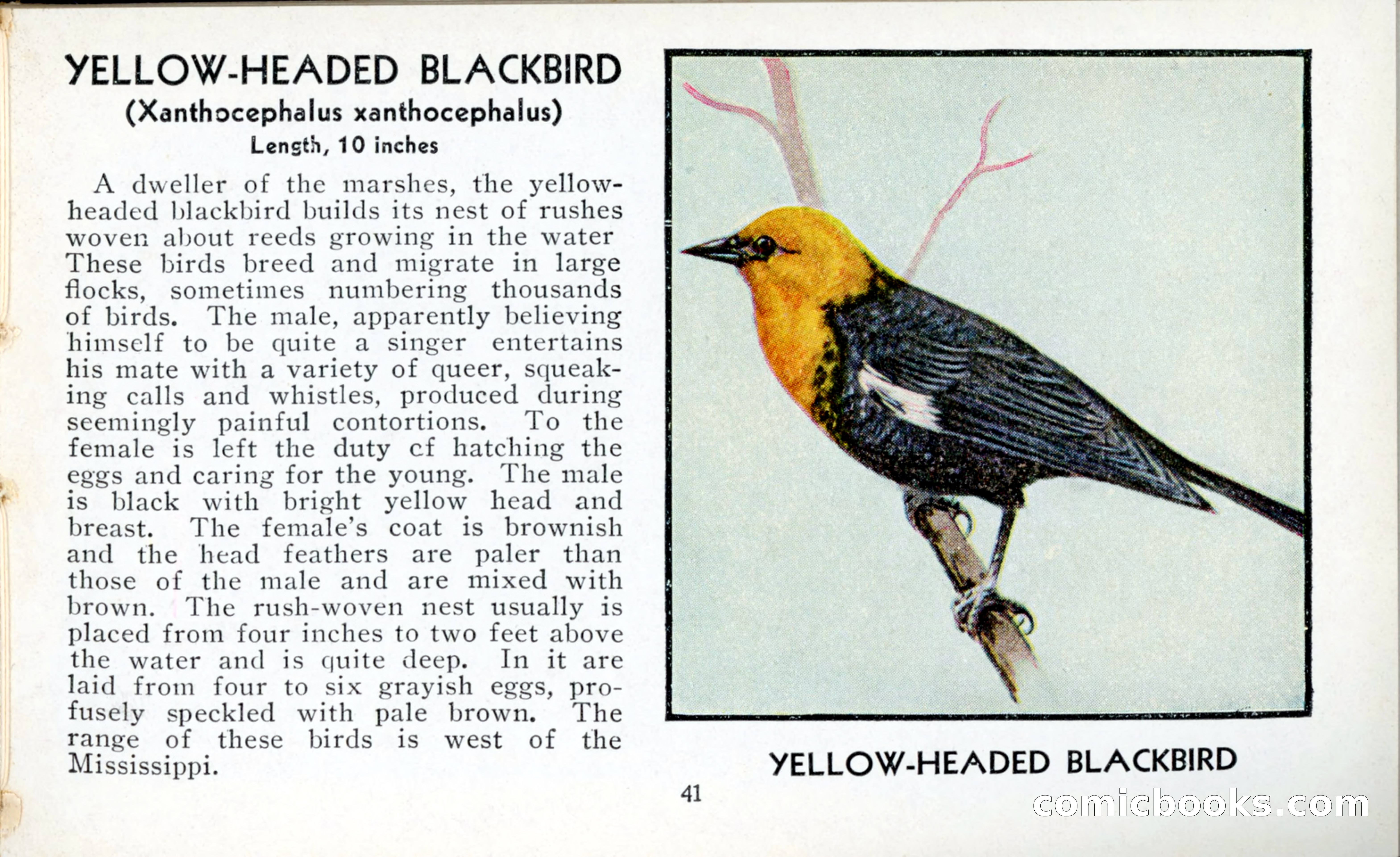 YELLOW-HEADED BLACKBIRD
(Xanthocephalus xanthocephalus)
Length, 10 inches

A dweller of the marshes, the yellow-headed blackbird builds its nest of rushes woven about reeds growing in the water These birds breed and migrate in large flocks, sometimes numbering thousands of birds. The male, apparently believing himself to be quite a singer entertains his mate with a variety of queer, squeaking calls and whistles, produced during seemingly painful contortions. To the female is left the duty cf hatching the eggs and caring for the young. The male is black with bright yellow head and breast. The female's coat is brownish and the head feathers are paler than those of the male and are mixed with brown. The rush-woven nest usually is placed from four inches to two feet above the water and is quite deep. In it are laid from four to six grayish eggs, profusely speckled with pale brown. The range of these birds is west of the Mississippi.

YELLOW-HEADED BLACKBIRD

41

comicbooks.com